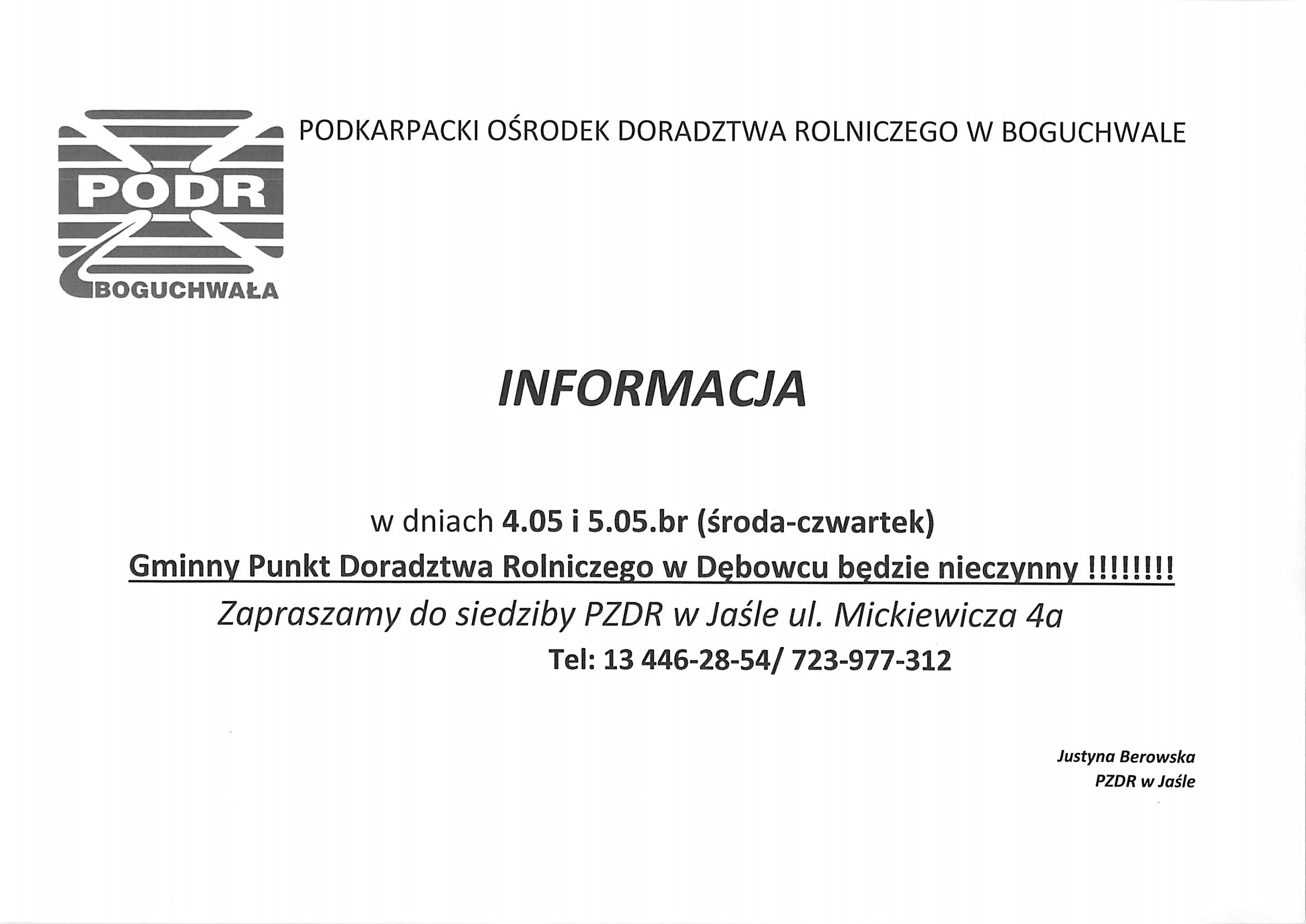 PODR
BOGUCHWAŁA

PODKARPACKI OŚRODEK DORADZTWA ROLNICZEGO W BOGUCHWALE

INFORMACJA

w dniach 4.05 i 5.05.br (środa-czwartek)
Gminny Punkt Doradztwa Rolniczego w Dębowcu będzie nieczynny !!!!!!!!
Zapraszamy do siedziby PZDR w Jaśle ul. Mickiewicza 4a
Tel: 13 446-28-54/ 723-977-312

Justyna Berowska
PZDR w Jaśle